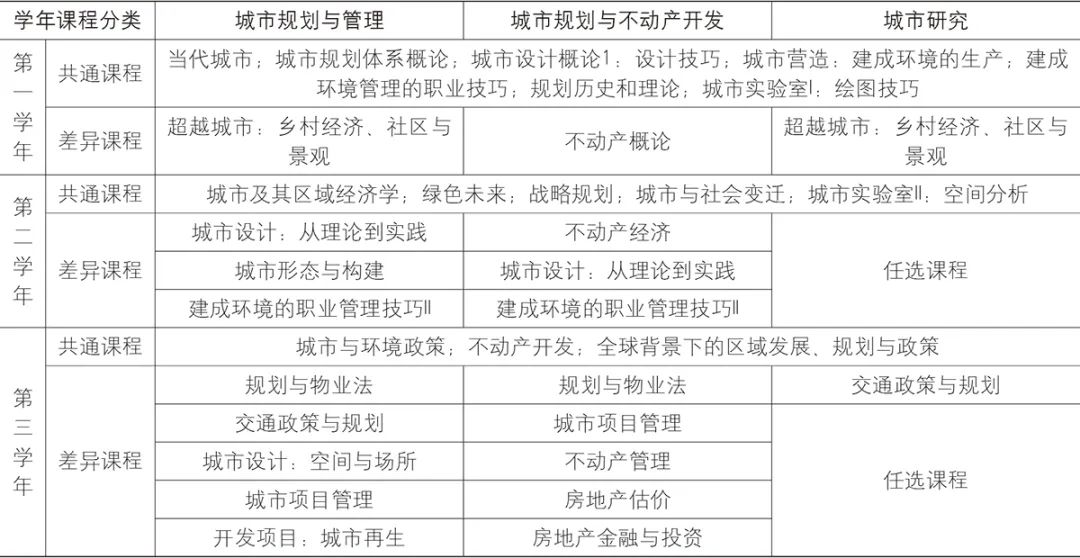 | 学年课程分类 | | 城市规划与管理 | 城市规划与不动产开发 | 城市研究 |
|---|---|---|---|---|
| 第一学年 | 共通课程 | 当代城市；城市规划体系概论；城市设计概论1；设计技巧；城市营造：建成环境的生产；建成环境管理的职业技巧；规划历史和理论；城市实验室I；绘图技巧 | | |
| | 差异课程 | 超越城市：乡村经济、社区与景观 | 不动产概论 | 超越城市：乡村经济、社区与景观 |
| 第二学年 | 共通课程 | 城市及其区域经济学；绿色未来；战略规划；城市与社会变迁；城市实验室II；空间分析 | | |
| | 差异课程 | 城市设计：从理论到实践 | 不动产经济 | 任选课程 |
| | | 城市形态与构建 | 城市设计：从理论到实践 | |
| | | 建成环境的职业管理技巧II | 建成环境的职业管理技巧II | |
| 第三学年 | 共通课程 | 城市与环境政策；不动产开发；全球背景下的区域发展、规划与政策 | | |
| | 差异课程 | 规划与物业法 | 规划与物业法 | 交通政策与规划 |
| | | 交通政策与规划 | 城市项目管理 | 任选课程 |
| | | 城市设计：空间与场所 | 不动产管理 | |
| | | 城市项目管理 | 房地产估价 | |
| | | 开发项目：城市再生 | 房地产金融与投资 | |